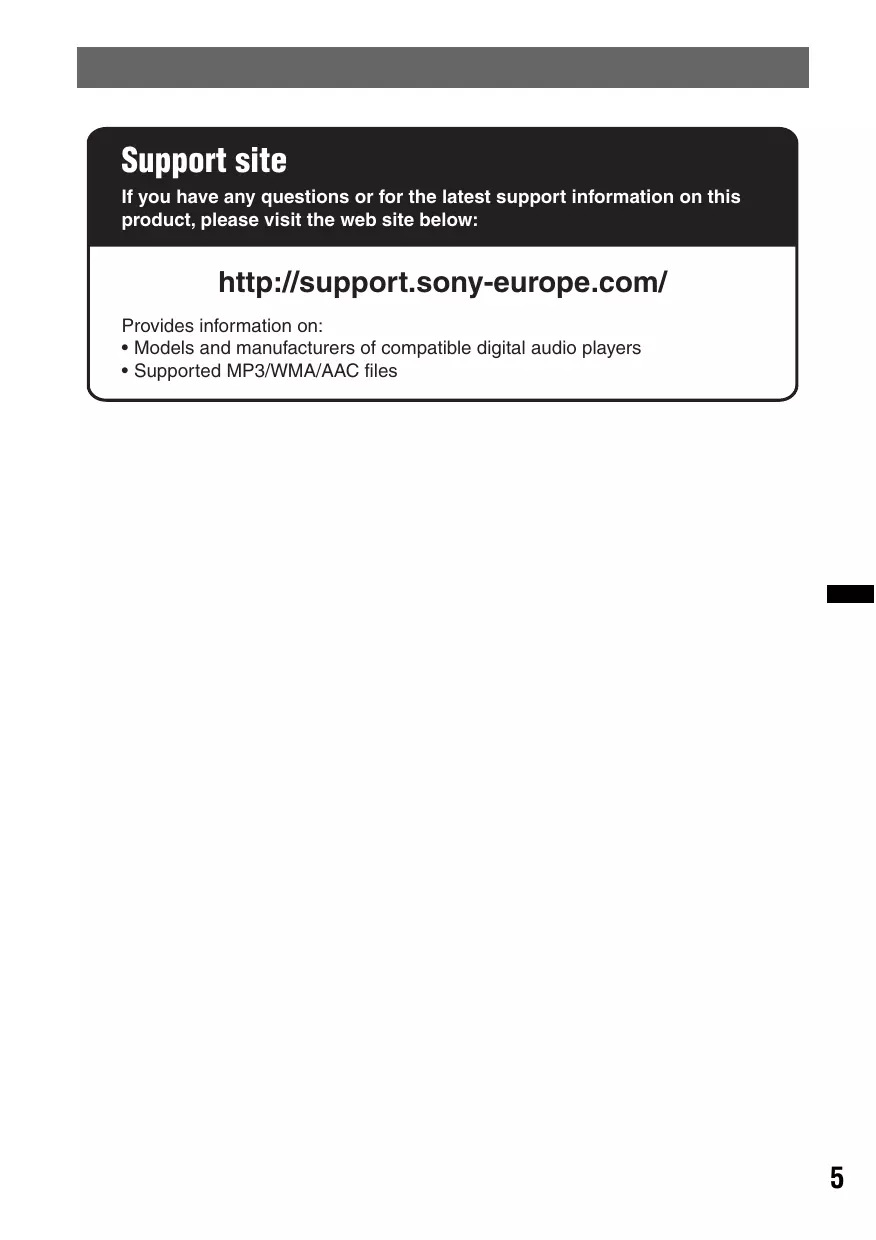 Support site

If you have any questions or for the latest support information on this product, please visit the web site below:

http://support.sony-europe.com/

Provides information on:
• Models and manufacturers of compatible digital audio players
• Supported MP3/WMA/AAC files

5